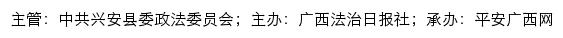 主管：中共兴安县委政法委员会；主办：广西法治日报社；承办：平安广西网